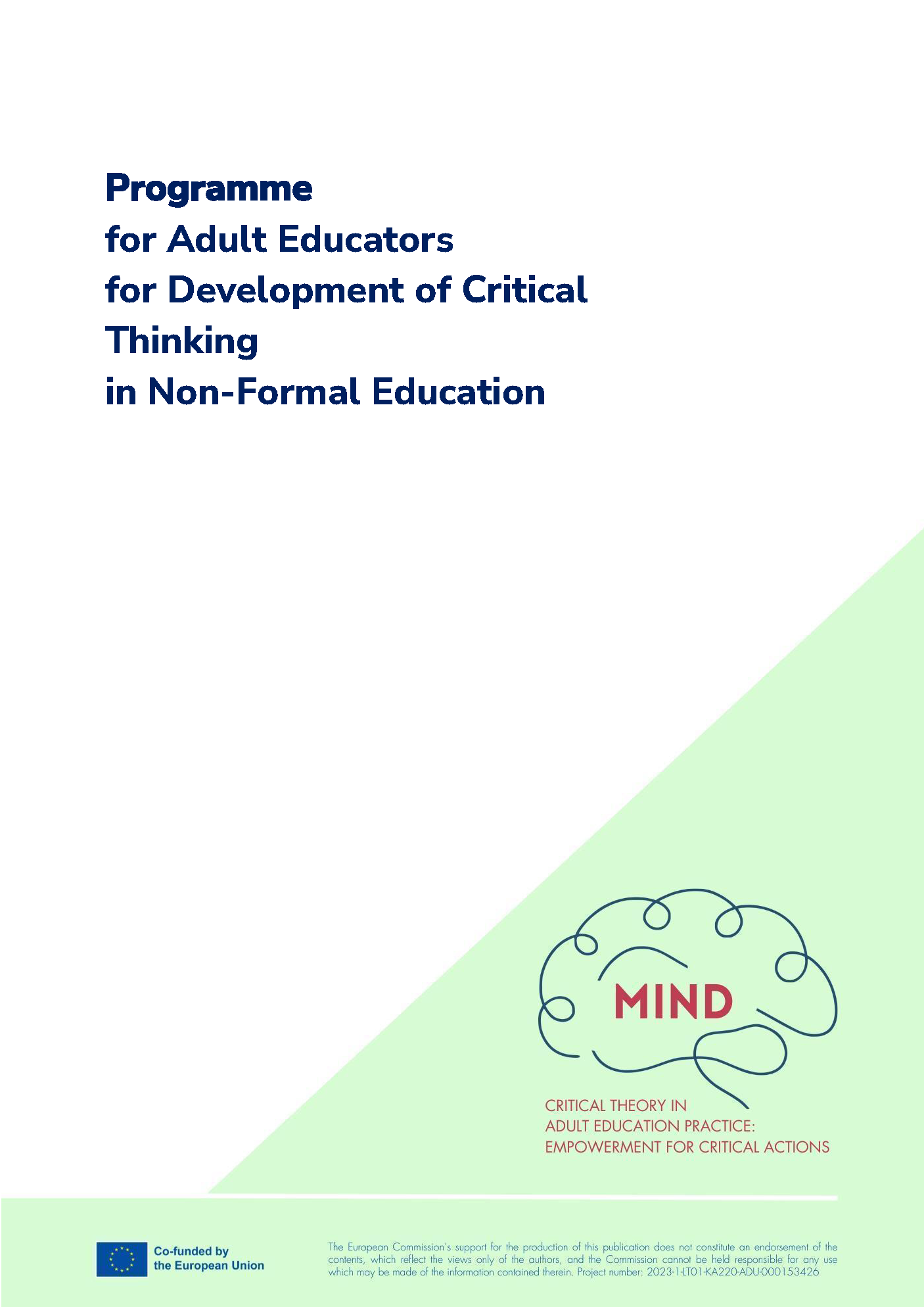 Programme
for Adult Educators
for Development of Critical
Thinking
in Non-Formal Education

MIND

CRITICAL THEORY IN
ADULT EDUCATION PRACTICE:
EMPOWERMENT FOR CRITICAL ACTIONS

Co-funded by
the European Union

The European Commission's support for the production of this publication does not constitute an endorsement of the contents, which reflect the views only of the authors, and the Commission cannot be held responsible for any use which may be made of the information contained therein. Project number: 2023-1-LT01-KA220-ADU-000153426